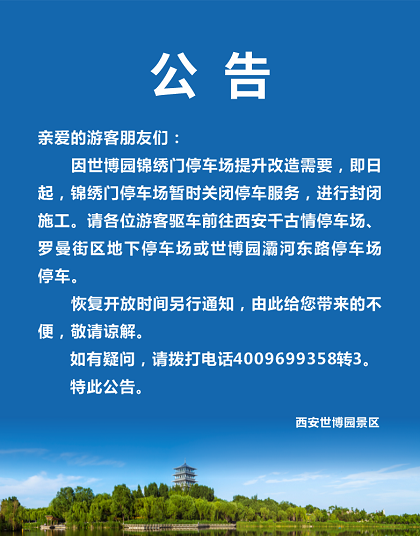 公 告

亲爱的游客朋友们：

因世博园锦绣门停车场提升改造需要，即日起，锦绣门停车场暂时关闭停车服务，进行封闭施工。请各位游客驱车前往西安千古情停车场、罗曼街区地下停车场或世博园灞河东路停车场停车。

恢复开放时间另行通知，由此给您带来的不便，敬请谅解。

如有疑问，请拨打电话4009699358转3。

特此公告。

西安世博园景区